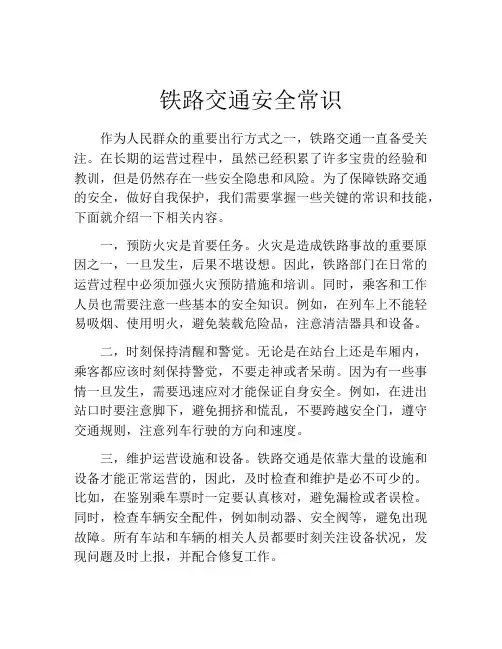 铁路交通安全常识

作为人民群众的重要出行方式之一，铁路交通一直备受关注。在长期的运营过程中，虽然已经积累了许多宝贵的经验和教训，但是仍然存在一些安全隐患和风险。为了保障铁路交通的安全，做好自我保护，我们需要掌握一些关键的常识和技能，下面就介绍一下相关内容。

一，预防火灾是首要任务。火灾是造成铁路事故的重要原因之一，一旦发生，后果不堪设想。因此，铁路部门在日常的运营过程中必须加强火灾预防措施和培训。同时，乘客和工作人员也需要注意一些基本的安全知识。例如，在列车上不能轻易吸烟、使用明火，避免装载危险品，注意清洁器具和设备。

二，时刻保持清醒和警觉。无论是在站台上还是车厢内，乘客都应该时刻保持警觉，不要走神或者呆萌。因为有一些事情一旦发生，需要迅速应对才能保证自身安全。例如，在进出站口时要注意脚下，避免拥挤和慌乱，不要跨越安全门，遵守交通规则，注意列车行驶的方向和速度。

三，维护运营设施和设备。铁路交通是依靠大量的设施和设备才能正常运营的，因此，及时检查和维护是必不可少的。比如，在鉴别乘车票时一定要认真核对，避免漏检或者误检。同时，检查车辆安全配件，例如制动器、安全阀等，避免出现故障。所有车站和车辆的相关人员都要时刻关注设备状况，发现问题及时上报，并配合修复工作。